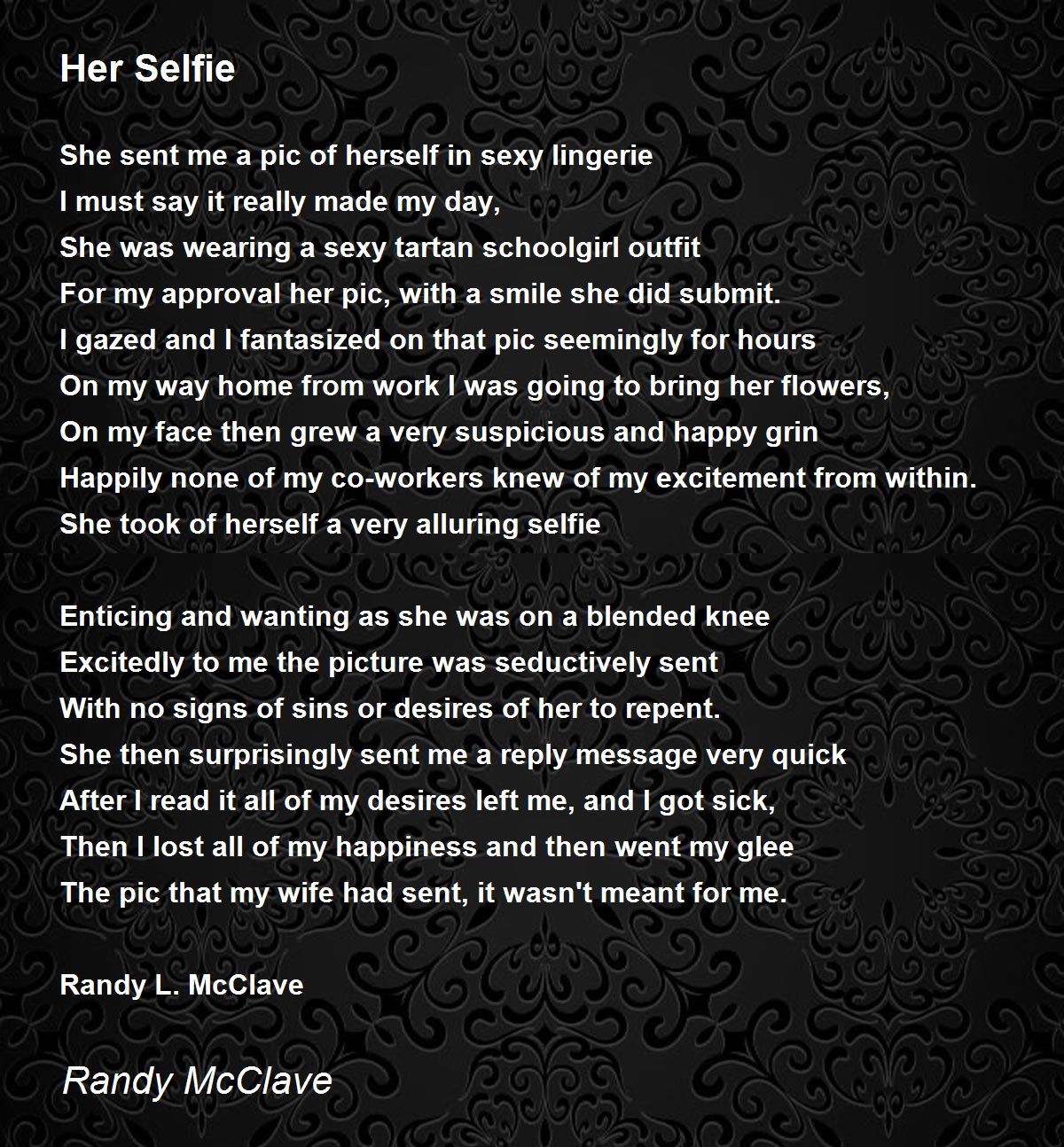 Her Selfie

She sent me a pic of herself in sexy lingerie
I must say it really made my day,
She was wearing a sexy tartan schoolgirl outfit
For my approval her pic, with a smile she did submit.
I gazed and I fantasized on that pic seemingly for hours
On my way home from work I was going to bring her flowers,
On my face then grew a very suspicious and happy grin
Happily none of my co-workers knew of my excitement from within.
She took of herself a very alluring selfie

Enticing and wanting as she was on a blended knee
Excitedly to me the picture was seductively sent
With no signs of sins or desires of her to repent.
She then surprisingly sent me a reply message very quick
After I read it all of my desires left me, and I got sick,
Then I lost all of my happiness and then went my glee
The pic that my wife had sent, it wasn't meant for me.

Randy L. McClave

Randy McClave